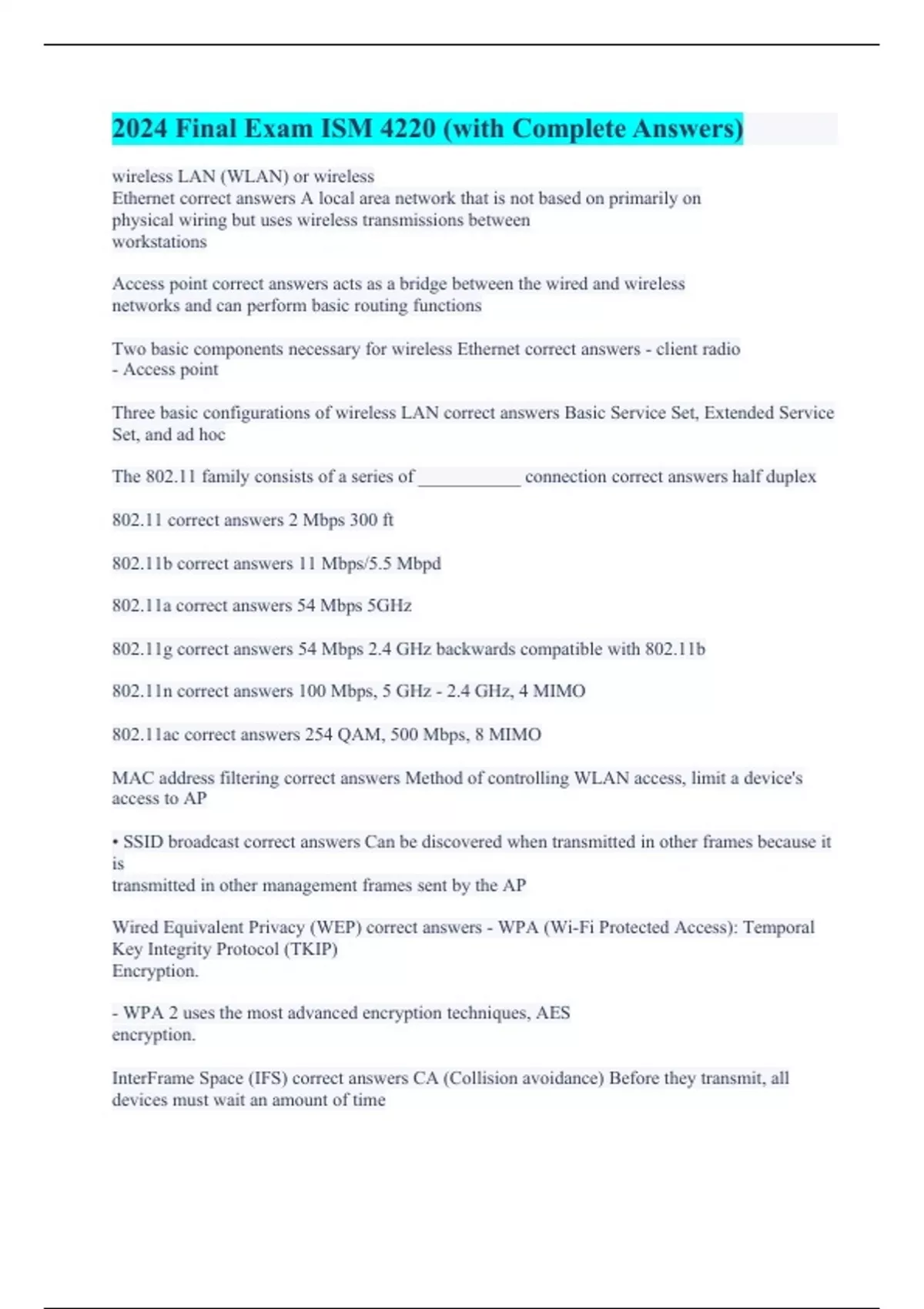 2024 Final Exam ISM 4220 (with Complete Answers)

wireless LAN (WLAN) or wireless
Ethernet correct answers A local area network that is not based on primarily on physical wiring but uses wireless transmissions between workstations

Access point correct answers acts as a bridge between the wired and wireless networks and can perform basic routing functions

Two basic components necessary for wireless Ethernet correct answers - client radio
- Access point

Three basic configurations of wireless LAN correct answers Basic Service Set, Extended Service Set, and ad hoc

The 802.11 family consists of a series of ___________ connection correct answers half duplex

802.11 correct answers 2 Mbps 300 ft

802.11b correct answers 11 Mbps/5.5 Mbpd

802.11a correct answers 54 Mbps 5GHz

802.11g correct answers 54 Mbps 2.4 GHz backwards compatible with 802.11b

802.11n correct answers 100 Mbps, 5 GHz - 2.4 GHz, 4 MIMO

802.11ac correct answers 254 QAM, 500 Mbps, 8 MIMO

MAC address filtering correct answers Method of controlling WLAN access, limit a device's access to AP

• SSID broadcast correct answers Can be discovered when transmitted in other frames because it is
transmitted in other management frames sent by the AP

Wired Equivalent Privacy (WEP) correct answers - WPA (Wi-Fi Protected Access): Temporal Key Integrity Protocol (TKIP)
Encryption.

- WPA 2 uses the most advanced encryption techniques, AES
encryption.

InterFrame Space (IFS) correct answers CA (Collision avoidance) Before they transmit, all devices must wait an amount of time